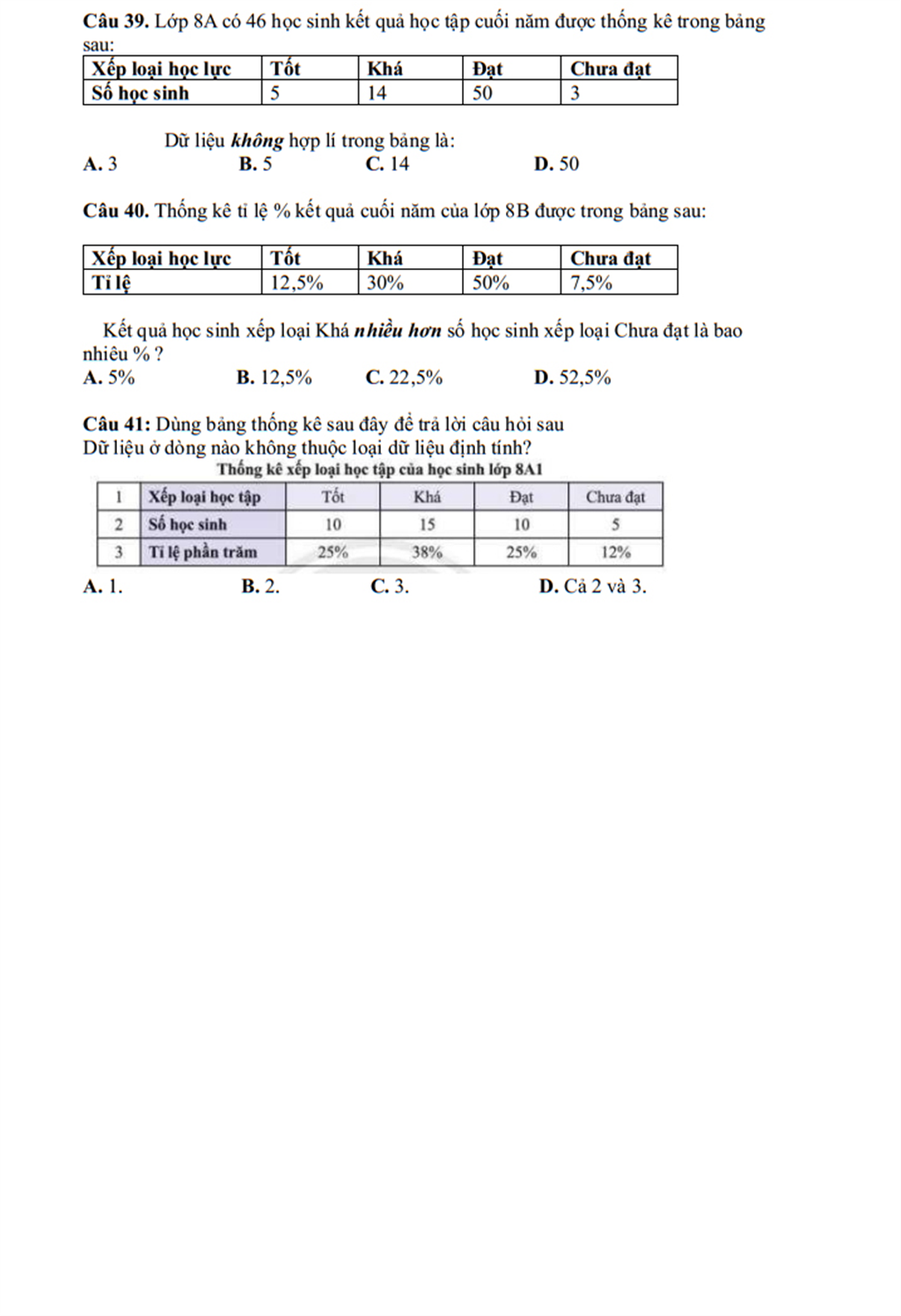 Câu 39. Lớp 8A có 46 học sinh kết quả học tập cuối năm được thống kê trong bảng sau:

| Xếp loại học lực | Tốt | Khá | Đạt | Chưa đạt |
|---|---|---|---|---|
| Số học sinh | 5 | 14 | 50 | 3 |

Dữ liệu không hợp lí trong bảng là:
A. 3
B. 5
C. 14
D. 50

Câu 40. Thống kê tỉ lệ % kết quả cuối năm của lớp 8B được trong bảng sau:

| Xếp loại học lực | Tốt | Khá | Đạt | Chưa đạt |
|---|---|---|---|---|
| Tỉ lệ | 12,5% | 30% | 50% | 7,5% |

Kết quả học sinh xếp loại Khá nhiều hơn số học sinh xếp loại Chưa đạt là bao nhiêu % ?
A. 5%
B. 12,5%
C. 22,5%
D. 52,5%

Câu 41: Dùng bảng thống kê sau đây để trả lời câu hỏi sau
Dữ liệu ở dòng nào không thuộc loại dữ liệu định tính?
Thống kê xếp loại học tập của học sinh lớp 8A1

| 1 | Xếp loại học tập | Tốt | Khá | Đạt | Chưa đạt |
|---|---|---|---|---|---|
| 2 | Số học sinh | 10 | 15 | 10 | 5 |
| 3 | Tỉ lệ phần trăm | 25% | 38% | 25% | 12% |

A. 1.
B. 2.
C. 3.
D. Cả 2 và 3.